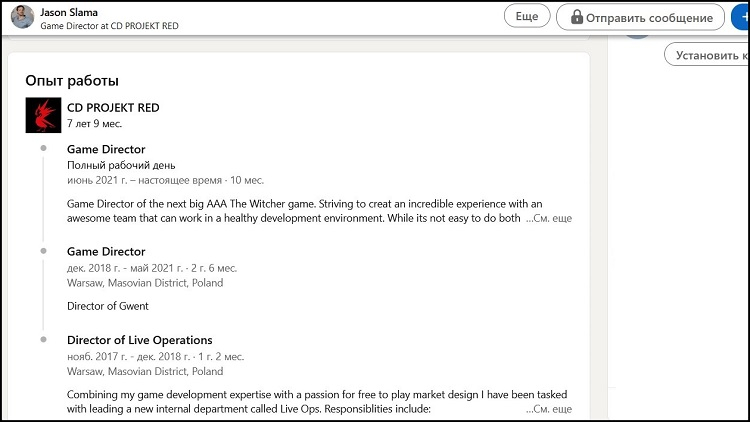 Jason Slama
Game Director at CD PROJEKT RED

Еще

Отправить сообщение

Установить к

Опыт работы

CD PROJEKT RED
7 лет 9 мес.

Game Director
Полный рабочий день
июнь 2021 г. – настоящее время · 10 мес.

Game Director of the next big AAA The Witcher game. Striving to creat an incredible experience with an awesome team that can work in a healthy development environment. While its not easy to do both ...См. еще

Game Director
дек. 2018 г. - май 2021 г. · 2 г. 6 мес.
Warsaw, Masovian District, Poland

Director of Gwent

Director of Live Operations
нояб. 2017 г. - дек. 2018 г. · 1 г. 2 мес.
Warsaw, Masovian District, Poland

Combining my game development expertise with a passion for free to play market design I have been tasked with leading a new internal department called Live Ops. Responsiblities include: ...См. еще